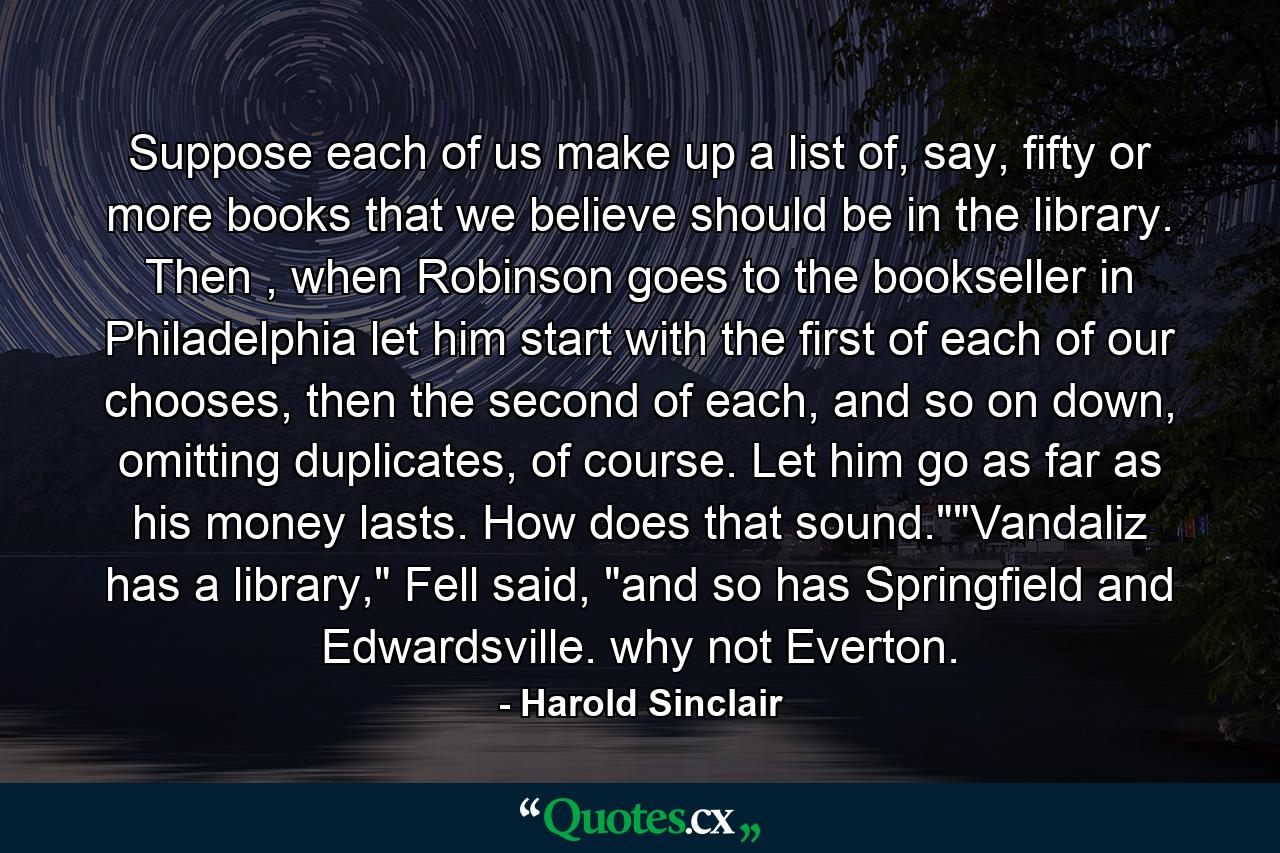 Suppose each of us make up a list of, say, fifty or more books that we believe should be in the library. Then , when Robinson goes to the bookseller in Philadelphia let him start with the first of each of our chooses, then the second of each, and so on down, omitting duplicates, of course. Let him go as far as his money lasts. How does that sound.""Vandaliz has a library," Fell said, "and so has Springfield and Edwardsville. why not Everton.

- Harold Sinclair

“Quotes.cx„